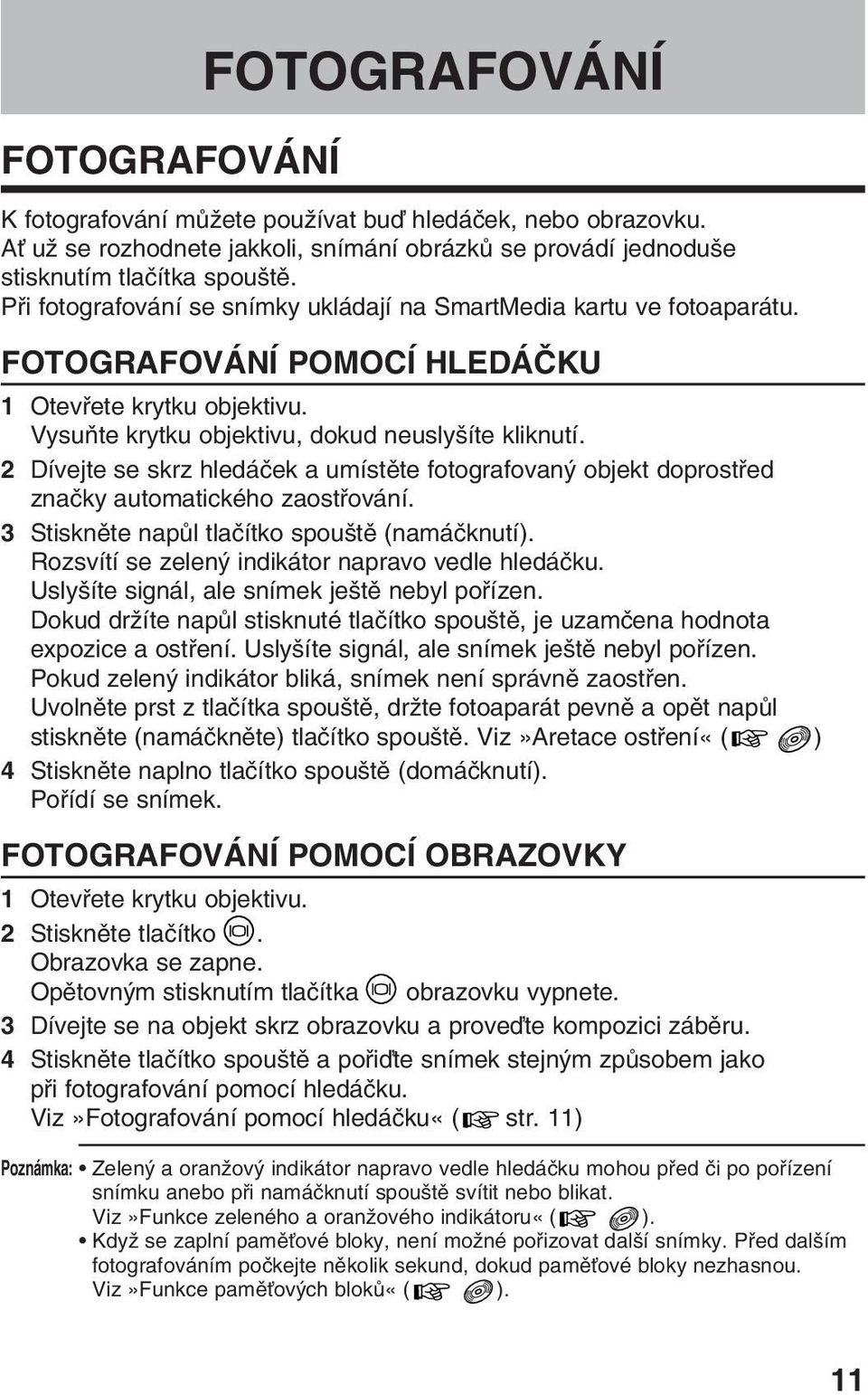 FOTOGRAFOVÁNÍ

FOTOGRAFOVÁNÍ

K fotografování můžete používat buď hledáček, nebo obrazovku. Ať už se rozhodnete jakkoli, snímání obrázků se provádí jednoduše stisknutím tlačítka spouště.
Při fotografování se snímky ukládají na SmartMedia kartu ve fotoaparátu.

FOTOGRAFOVÁNÍ POMOCÍ HLEDÁČKU

1 Otevřete krytku objektivu.
Vysuňte krytku objektivu, dokud neuslyšíte kliknutí.
2 Dívejte se skrz hledáček a umístěte fotografovaný objekt doprostřed značky automatického zaostřování.
3 Stiskněte napůl tlačítko spouště (namáčknutí).
Rozsvítí se zelený indikátor napravo vedle hledáčku.
Uslyšíte signál, ale snímek ještě nebyl pořízen.
Dokud držíte napůl stisknuté tlačítko spouště, je uzamčena hodnota expozice a ostření. Uslyšíte signál, ale snímek ještě nebyl pořízen.
Pokud zelený indikátor bliká, snímek není správně zaostřen.
Uvolněte prst z tlačítka spouště, držte fotoaparát pevně a opět napůl stiskněte (namáčkněte) tlačítko spouště. Viz »Aretace ostření« ( )
4 Stiskněte naplno tlačítko spouště (domáčknutí).
Pořídí se snímek.

FOTOGRAFOVÁNÍ POMOCÍ OBRAZOVKY

1 Otevřete krytku objektivu.
2 Stiskněte tlačítko .
Obrazovka se zapne.
Opětovným stisknutím tlačítka obrazovku vypnete.
3 Dívejte se na objekt skrz obrazovku a proveďte kompozici záběru.
4 Stiskněte tlačítko spouště a pořiďte snímek stejným způsobem jako při fotografování pomocí hledáčku.
Viz »Fotografování pomocí hledáčku« ( str. 11)

Poznámka: • Zelený a oranžový indikátor napravo vedle hledáčku mohou před či po pořízení snímku anebo při namáčknutí spouště svítit nebo blikat.
Viz »Funkce zeleného a oranžového indikátoru« ( ).
• Když se zaplní paměťové bloky, není možné pořizovat další snímky. Před dalším fotografováním počkejte několik sekund, dokud paměťové bloky nezhasnou.
Viz »Funkce paměťových bloků« ( ).

11